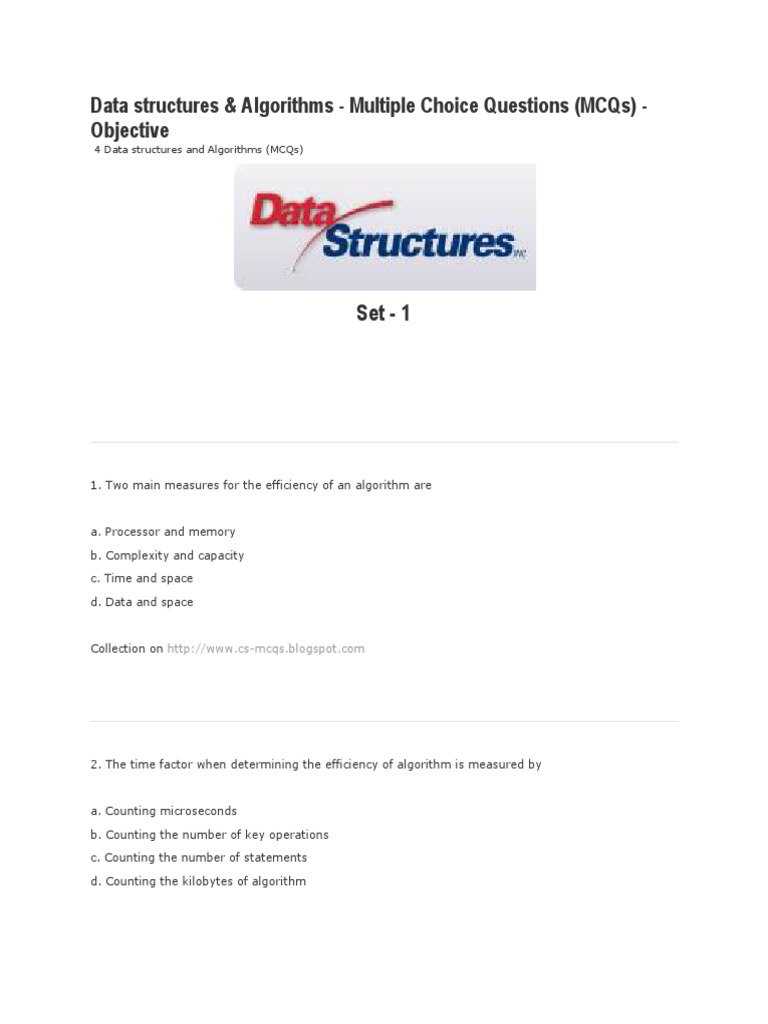 Data structures & Algorithms - Multiple Choice Questions (MCQs) - Objective

4 Data structures and Algorithms (MCQs)

Data Structures INC

Set - 1

1. Two main measures for the efficiency of an algorithm are

a. Processor and memory
b. Complexity and capacity
c. Time and space
d. Data and space

Collection on http://www.cs-mcqs.blogspot.com

2. The time factor when determining the efficiency of algorithm is measured by

a. Counting microseconds
b. Counting the number of key operations
c. Counting the number of statements
d. Counting the kilobytes of algorithm